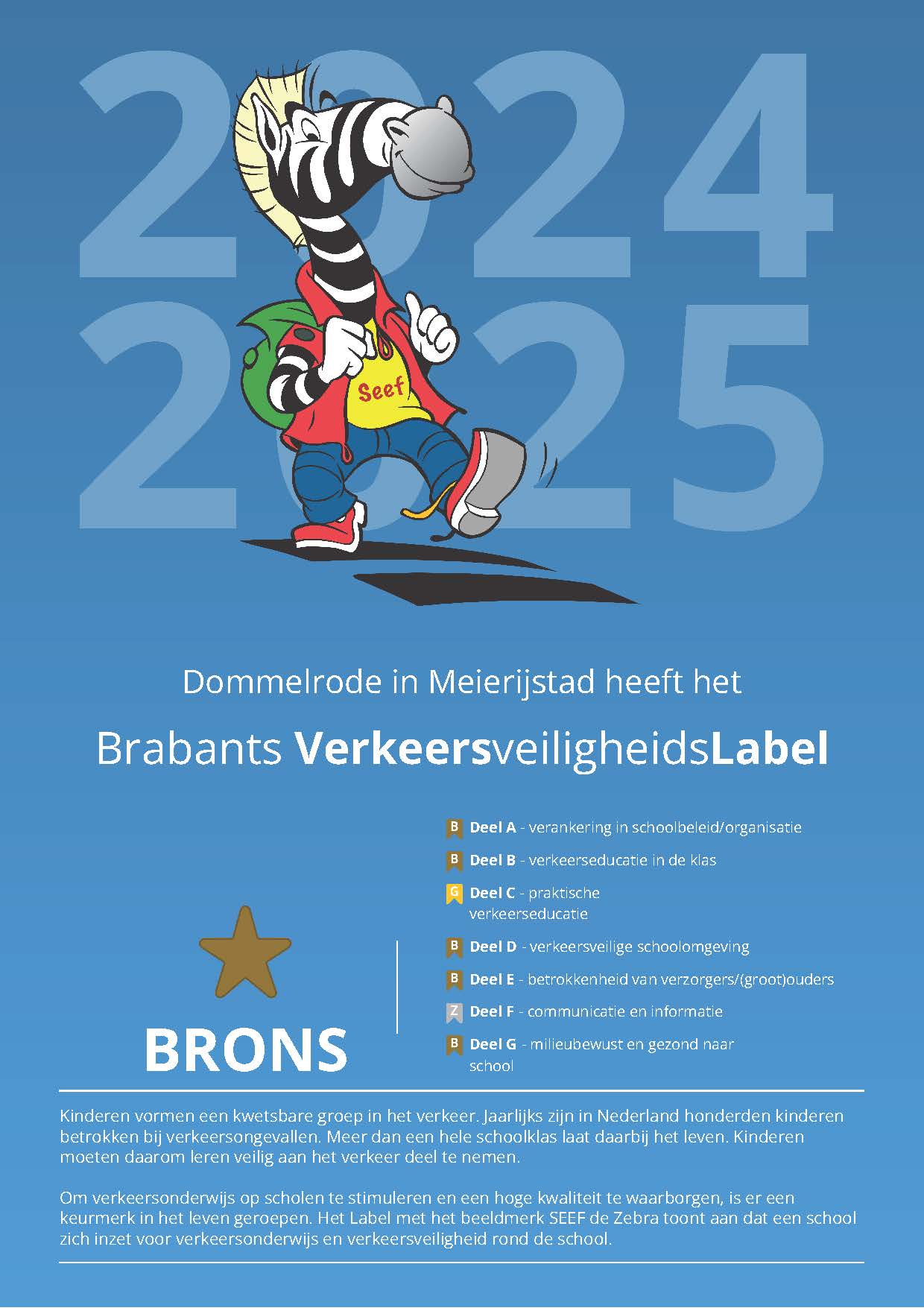 2024
2025

Seef

Dommelrode in Meierijstad heeft het

Brabants VerkeersveiligheidsLabel

BRONS

B Deel A - verankering in schoolbeleid/organisatie

B Deel B - verkeerseducatie in de klas

G Deel C - praktische verkeerseducatie

B Deel D - verkeersveilige schoolomgeving

B Deel E - betrokkenheid van verzorgers/(groot)ouders

Z Deel F - communicatie en informatie

B Deel G - milieubewust en gezond naar school

Kinderen vormen een kwetsbare groep in het verkeer. Jaarlijks zijn in Nederland honderden kinderen betrokken bij verkeersongevallen. Meer dan een hele schoolklas laat daarbij het leven. Kinderen moeten daarom leren veilig aan het verkeer deel te nemen.

Om verkeersonderwijs op scholen te stimuleren en een hoge kwaliteit te waarborgen, is er een keurmerk in het leven geroepen. Het Label met het beeldmerk SEEF de Zebra toont aan dat een school zich inzet voor verkeersonderwijs en verkeersveiligheid rond de school.